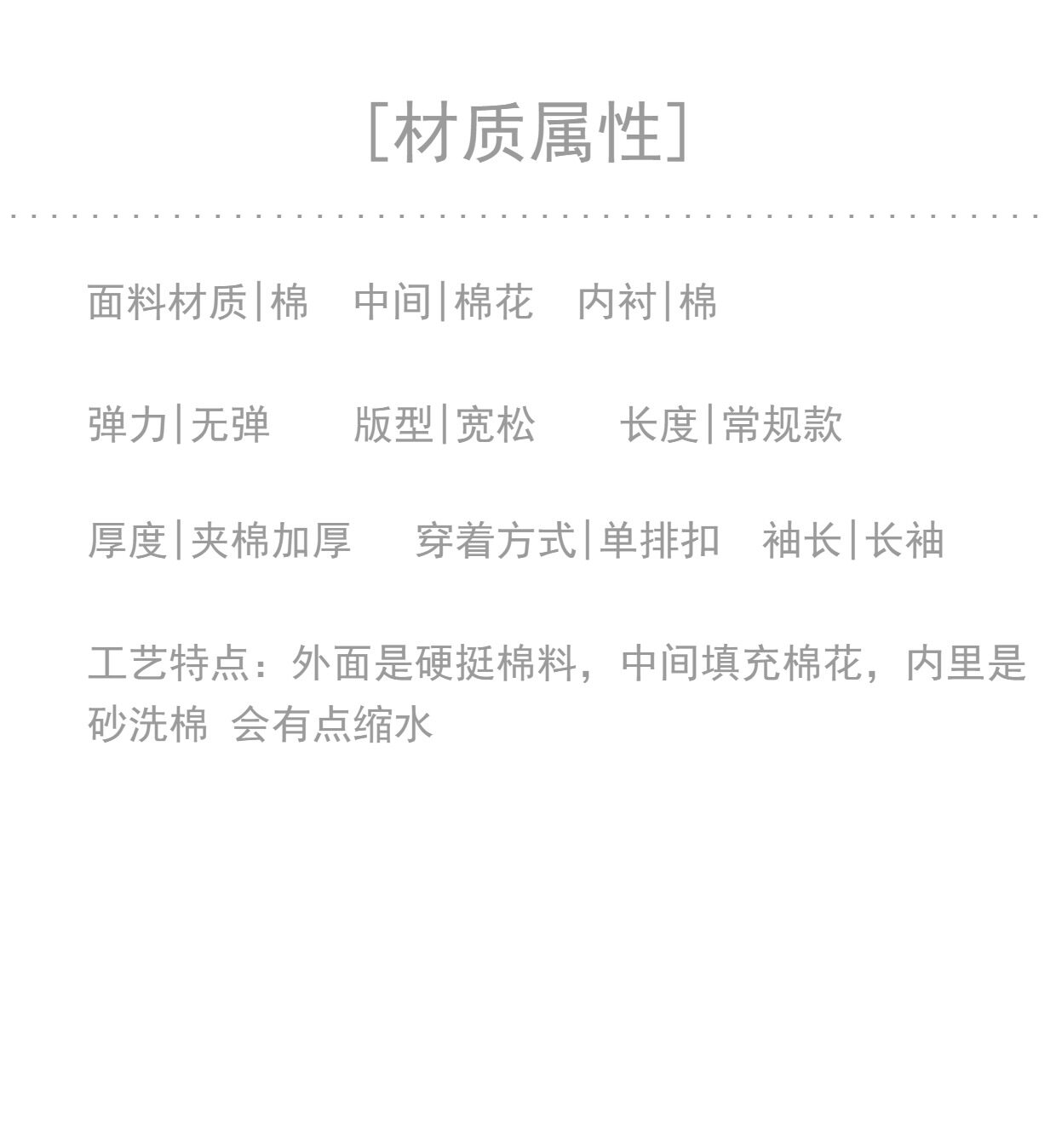 [材质属性]

面料材质|棉 中间|棉花 内衬|棉

弹力|无弹 版型|宽松 长度|常规款

厚度|夹棉加厚 穿着方式|单排扣 袖长|长袖

工艺特点：外面是硬挺棉料，中间填充棉花，内里是砂洗棉 会有点缩水